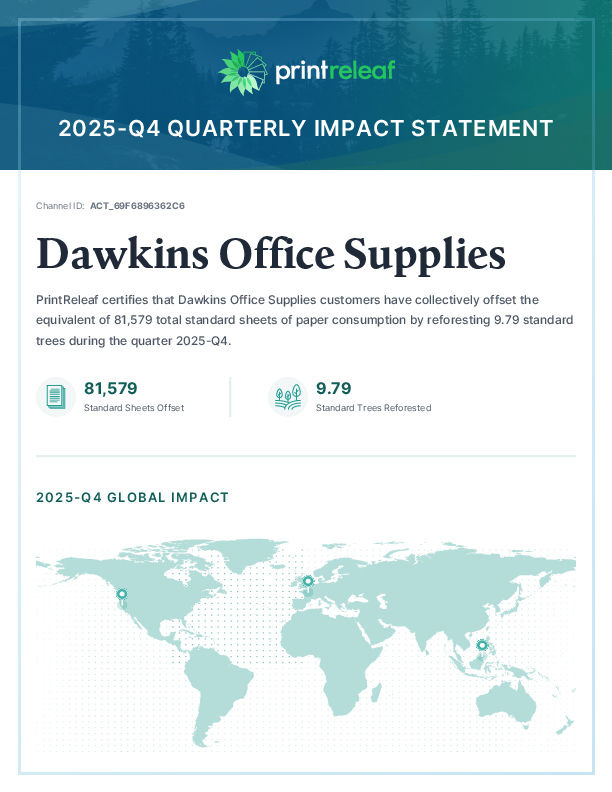 printreleaf

2025-Q4 QUARTERLY IMPACT STATEMENT

Channel ID: ACT_69F6896362C6

Dawkins Office Supplies

PrintReleaf certifies that Dawkins Office Supplies customers have collectively offset the equivalent of 81,579 total standard sheets of paper consumption by reforesting 9.79 standard trees during the quarter 2025-Q4.

81,579
Standard Sheets Offset

9.79
Standard Trees Reforested

2025-Q4 GLOBAL IMPACT